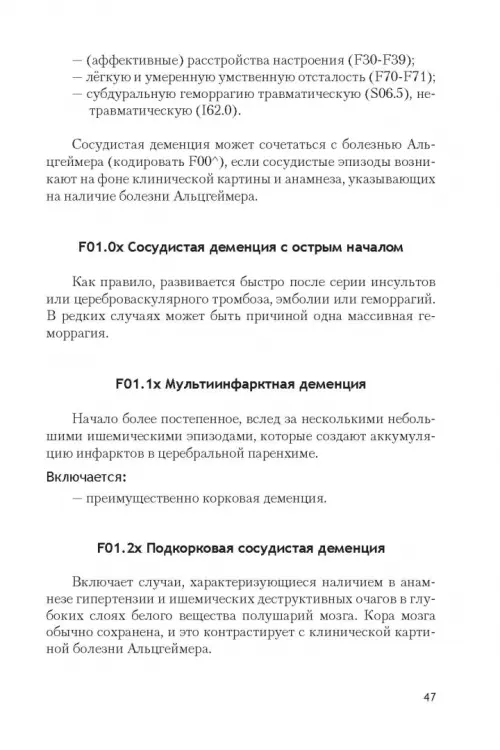 — (аффективные) расстройства настроения (F30-F39);
— лёгкую и умеренную умственную отсталость (F70-F71);
— субдуральную геморрагию травматическую (S06.5), нетравматическую (I62.0).

Сосудистая деменция может сочетаться с болезнью Альцгеймера (кодировать F00^), если сосудистые эпизоды возникают на фоне клинической картины и анамнеза, указывающих на наличие болезни Альцгеймера.

F01.0x Сосудистая деменция с острым началом

Как правило, развивается быстро после серии инсультов или цереброваскулярного тромбоза, эмболии или геморрагий. В редких случаях может быть причиной одна массивная геморрагия.

F01.1x Мультиинфарктная деменция

Начало более постепенное, вслед за несколькими небольшими ишемическими эпизодами, которые создают аккумуляцию инфарктов в церебральной паренхиме.

Включается:
— преимущественно корковая деменция.

F01.2x Подкорковая сосудистая деменция

Включает случаи, характеризующиеся наличием в анамнезе гипертензии и ишемических деструктивных очагов в глубоких слоях белого вещества полушарий мозга. Кора мозга обычно сохранена, и это контрастирует с клинической картиной болезни Альцгеймера.

47